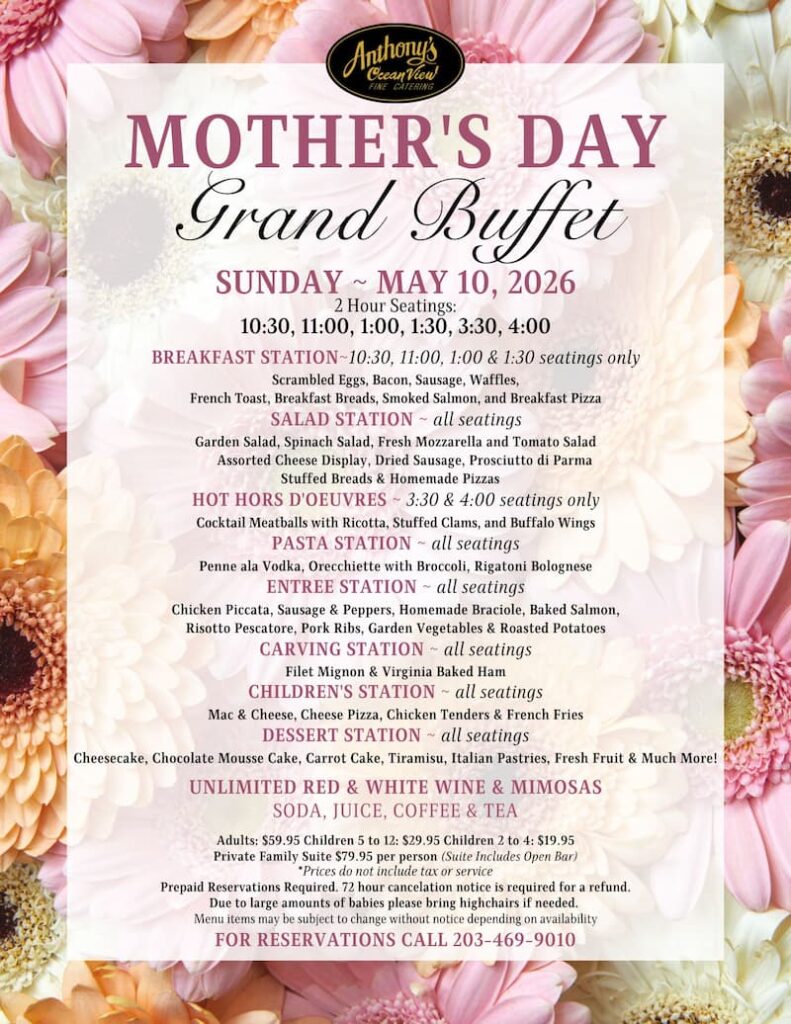 Anthony's Ocean View FINE CATERING

MOTHER'S DAY

Grand Buffet

SUNDAY ~ MAY 10, 2026
2 Hour Seatings:
10:30, 11:00, 1:00, 1:30, 3:30, 4:00

BREAKFAST STATION~10:30, 11:00, 1:00 & 1:30 seatings only
Scrambled Eggs, Bacon, Sausage, Waffles, French Toast, Breakfast Breads, Smoked Salmon, and Breakfast Pizza

SALAD STATION ~ all seatings
Garden Salad, Spinach Salad, Fresh Mozzarella and Tomato Salad
Assorted Cheese Display, Dried Sausage, Prosciutto di Parma
Stuffed Breads & Homemade Pizzas

HOT HORS D'OEUVRES ~ 3:30 & 4:00 seatings only
Cocktail Meatballs with Ricotta, Stuffed Clams, and Buffalo Wings

PASTA STATION ~ all seatings
Penne ala Vodka, Orecchiette with Broccoli, Rigatoni Bolognese

ENTREE STATION ~ all seatings
Chicken Piccata, Sausage & Peppers, Homemade Braciole, Baked Salmon, Risotto Pescatore, Pork Ribs, Garden Vegetables & Roasted Potatoes

CARVING STATION ~ all seatings
Filet Mignon & Virginia Baked Ham

CHILDREN'S STATION ~ all seatings
Mac & Cheese, Cheese Pizza, Chicken Tenders & French Fries

DESSERT STATION ~ all seatings
Cheesecake, Chocolate Mousse Cake, Carrot Cake, Tiramisu, Italian Pastries, Fresh Fruit & Much More!

UNLIMITED RED & WHITE WINE & MIMOSAS
SODA, JUICE, COFFEE & TEA

Adults: $59.95 Children 5 to 12: $29.95 Children 2 to 4: $19.95
Private Family Suite $79.95 per person (Suite Includes Open Bar)
*Prices do not include tax or service
Prepaid Reservations Required. 72 hour cancelation notice is required for a refund.
Due to large amounts of babies please bring highchairs if needed.
Menu items may be subject to change without notice depending on availability

FOR RESERVATIONS CALL 203-469-9010